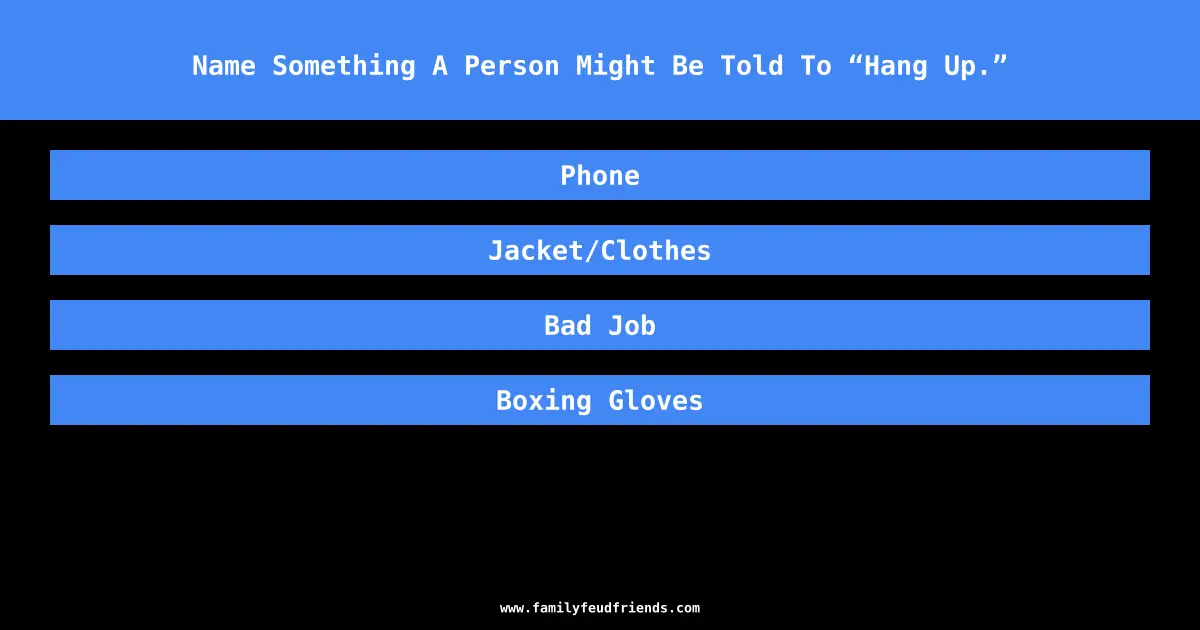 Name Something A Person Might Be Told To “Hang Up.”

Phone

Jacket/Clothes

Bad Job

Boxing Gloves

www.familyfeudfriends.com